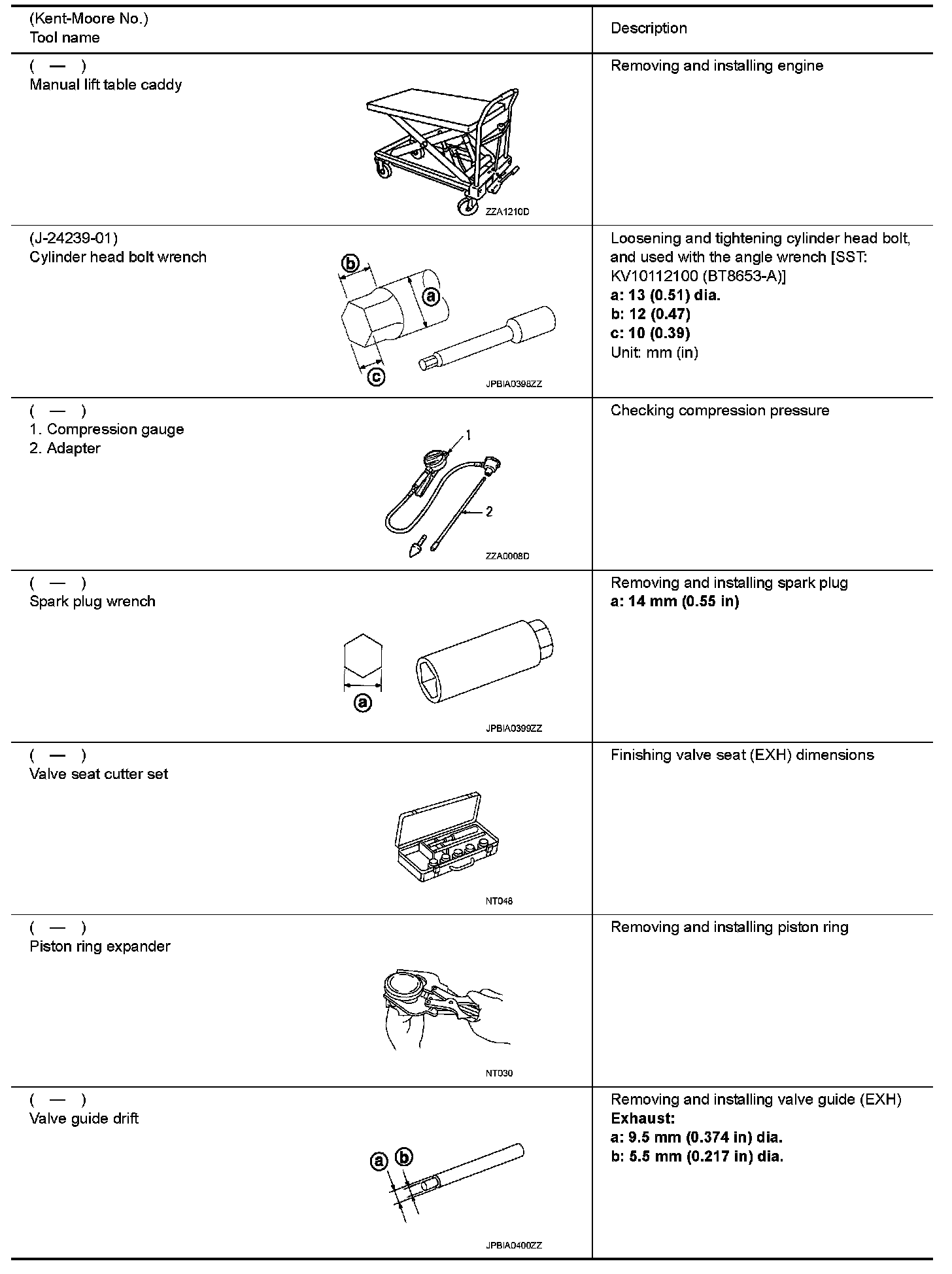 | (Kent-Moore No.) Tool name | Description |
|---|---|
| ( — ) Manual lift table caddy ZZA1210D | Removing and installing engine |
| (J-24239-01) Cylinder head bolt wrench b a c JPBIA0398ZZ | Loosening and tightening cylinder head bolt, and used with the angle wrench [SST: KV10112100 (BT8653-A)] **a: 13 (0.51) dia.** **b: 12 (0.47)** **c: 10 (0.39)** Unit: mm (in) |
| ( — ) 1. Compression gauge 2. Adapter 1 2 ZZA0008D | Checking compression pressure |
| ( — ) Spark plug wrench a JPBIA0399ZZ | Removing and installing spark plug **a: 14 mm (0.55 in)** |
| ( — ) Valve seat cutter set NT048 | Finishing valve seat (EXH) dimensions |
| ( — ) Piston ring expander NT030 | Removing and installing piston ring |
| ( — ) Valve guide drift a b JPBIA0400ZZ | Removing and installing valve guide (EXH) **Exhaust:** **a: 9.5 mm (0.374 in) dia.** **b: 5.5 mm (0.217 in) dia.** |